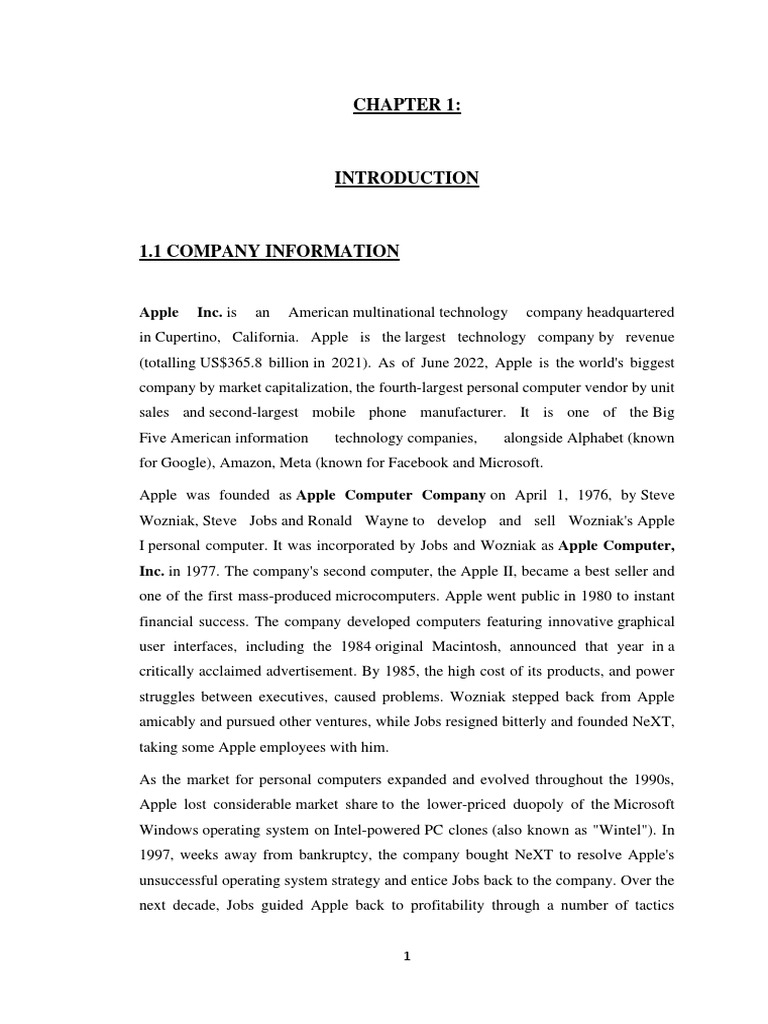 CHAPTER 1:

INTRODUCTION

1.1 COMPANY INFORMATION

Apple Inc. is an American multinational technology company headquartered in Cupertino, California. Apple is the largest technology company by revenue (totalling US$365.8 billion in 2021). As of June 2022, Apple is the world's biggest company by market capitalization, the fourth-largest personal computer vendor by unit sales and second-largest mobile phone manufacturer. It is one of the Big Five American information technology companies, alongside Alphabet (known for Google), Amazon, Meta (known for Facebook and Microsoft.

Apple was founded as Apple Computer Company on April 1, 1976, by Steve Wozniak, Steve Jobs and Ronald Wayne to develop and sell Wozniak's Apple I personal computer. It was incorporated by Jobs and Wozniak as Apple Computer, Inc. in 1977. The company's second computer, the Apple II, became a best seller and one of the first mass-produced microcomputers. Apple went public in 1980 to instant financial success. The company developed computers featuring innovative graphical user interfaces, including the 1984 original Macintosh, announced that year in a critically acclaimed advertisement. By 1985, the high cost of its products, and power struggles between executives, caused problems. Wozniak stepped back from Apple amicably and pursued other ventures, while Jobs resigned bitterly and founded NeXT, taking some Apple employees with him.

As the market for personal computers expanded and evolved throughout the 1990s, Apple lost considerable market share to the lower-priced duopoly of the Microsoft Windows operating system on Intel-powered PC clones (also known as "Wintel"). In 1997, weeks away from bankruptcy, the company bought NeXT to resolve Apple's unsuccessful operating system strategy and entice Jobs back to the company. Over the next decade, Jobs guided Apple back to profitability through a number of tactics

1